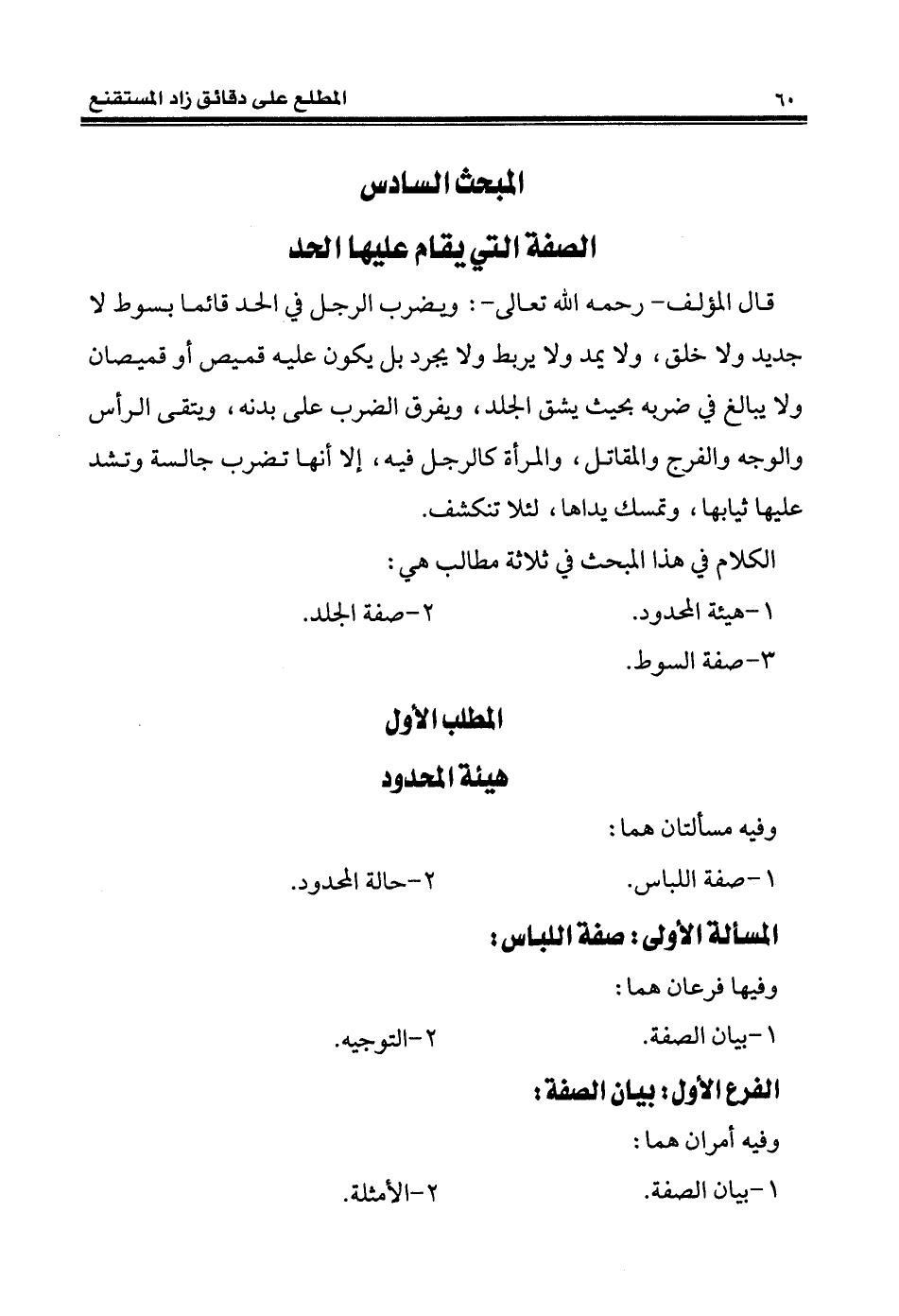 ٦٠ المطلع على دقائق زاد المستقنع

المبحث السادس

الصفة التي يقام عليها الحد

قال المؤلف- رحمه الله تعالى-: ويضرب الرجل في الحد قائما بسوط لا جديد ولا خلق، ولا يمد ولا يربط ولا يجرد بل يكون عليه قميص أو قميصان ولا يبالغ في ضربه بحيث يشق الجلد، ويفرق الضرب على بدنه، ويتقى الرأس والوجه والفرج والمقاتل، والمرأة كالرجل فيه، إلا أنها تضرب جالسة وتشد عليها ثيابها، وتمسك يداها، لئلا تنكشف.

الكلام في هذا المبحث في ثلاثة مطالب هي:

١-هيئة المحدود. ٢-صفة الجلد.

٣-صفة السوط.

المطلب الأول

هيئة المحدود

وفيه مسألتان هما:

١-صفة اللباس. ٢-حالة المحدود.

المسألة الأولى: صفة اللباس:

وفيها فرعان هما:

١-بيان الصفة. ٢-التوجيه.

الفرع الأول: بيان الصفة:

وفيه أمران هما:

١-بيان الصفة. ٢-الأمثلة.